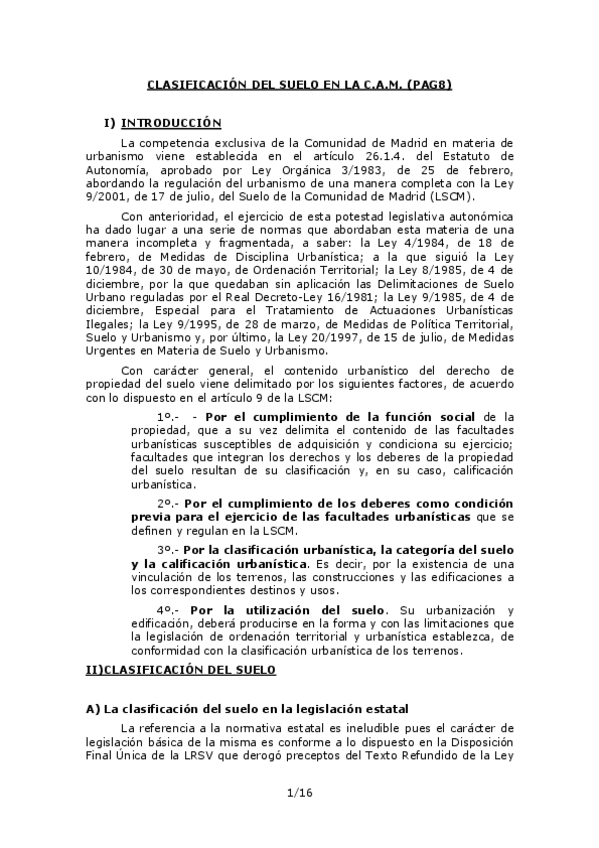 CLASIFICACIÓN DEL SUELO EN LA C.A.M. (PAG8)

I) INTRODUCCIÓN

La competencia exclusiva de la Comunidad de Madrid en materia de urbanismo viene establecida en el artículo 26.1.4. del Estatuto de Autonomía, aprobado por Ley Orgánica 3/1983, de 25 de febrero, abordando la regulación del urbanismo de una manera completa con la Ley 9/2001, de 17 de julio, del Suelo de la Comunidad de Madrid (LSCM).

Con anterioridad, el ejercicio de esta potestad legislativa autonómica ha dado lugar a una serie de normas que abordaban esta materia de una manera incompleta y fragmentada, a saber: la Ley 4/1984, de 18 de febrero, de Medidas de Disciplina Urbanística; a la que siguió la Ley 10/1984, de 30 de mayo, de Ordenación Territorial; la Ley 8/1985, de 4 de diciembre, por la que quedaban sin aplicación las Delimitaciones de Suelo Urbano reguladas por el Real Decreto-Ley 16/1981; la Ley 9/1985, de 4 de diciembre, Especial para el Tratamiento de Actuaciones Urbanísticas Ilegales; la Ley 9/1995, de 28 de marzo, de Medidas de Política Territorial, Suelo y Urbanismo y, por último, la Ley 20/1997, de 15 de julio, de Medidas Urgentes en Materia de Suelo y Urbanismo.

Con carácter general, el contenido urbanístico del derecho de propiedad del suelo viene delimitado por los siguientes factores, de acuerdo con lo dispuesto en el artículo 9 de la LSCM:

1º.- - Por el cumplimiento de la función social de la propiedad, que a su vez delimita el contenido de las facultades urbanísticas susceptibles de adquisición y condiciona su ejercicio; facultades que integran los derechos y los deberes de la propiedad del suelo resultan de su clasificación y, en su caso, calificación urbanística.

2º.- Por el cumplimiento de los deberes como condición previa para el ejercicio de las facultades urbanísticas que se definen y regulan en la LSCM.

3º.- Por la clasificación urbanística, la categoría del suelo y la calificación urbanística. Es decir, por la existencia de una vinculación de los terrenos, las construcciones y las edificaciones a los correspondientes destinos y usos.

4º.- Por la utilización del suelo. Su urbanización y edificación, deberá producirse en la forma y con las limitaciones que la legislación de ordenación territorial y urbanística establezca, de conformidad con la clasificación urbanística de los terrenos.

II)CLASIFICACIÓN DEL SUELO

A) La clasificación del suelo en la legislación estatal

La referencia a la normativa estatal es ineludible pues el carácter de legislación básica de la misma es conforme a lo dispuesto en la Disposición Final Única de la LRSV que derogó preceptos del Texto Refundido de la Ley

1/16